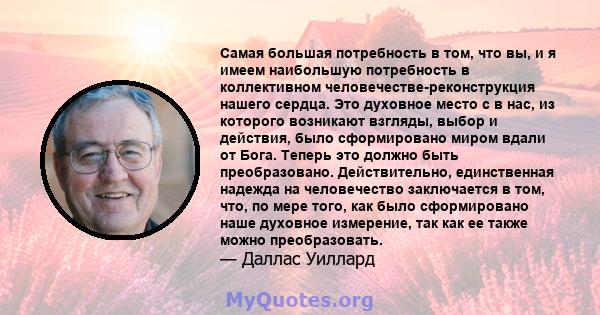 Самая большая потребность в том, что вы, и я имеем наибольшую потребность в коллективном человечестве-реконструкция нашего сердца. Это духовное место с в нас, из которого возникают взгляды, выбор и действия, было сформировано миром вдали от Бога. Теперь это должно быть преобразовано. Действительно, единственная надежда на человечество заключается в том, что, по мере того, как было сформировано наше духовное измерение, так как ее также можно преобразовать.
— Даллас Уиллард

MyQuotes.org